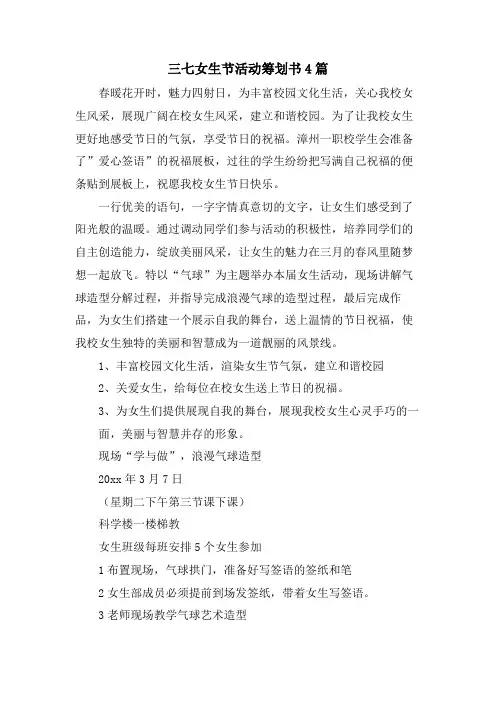 三七女生节活动筹划书4篇

春暖花开时，魅力四射日，为丰富校园文化生活，关心我校女生风采，展现广阔在校女生风采，建立和谐校园。为了让我校女生更好地感受节日的气氛，享受节日的祝福。漳州一职校学生会准备了”爱心签语”的祝福展板，过往的学生纷纷把写满自己祝福的便条贴到展板上，祝愿我校女生节日快乐。

一行优美的语句，一字字情真意切的文字，让女生们感受到了阳光般的温暖。通过调动同学们参与活动的积极性，培养同学们的自主创造能力，绽放美丽风采，让女生的魅力在三月的春风里随梦想一起放飞。特以“气球”为主题举办本届女生活动，现场讲解气球造型分解过程，并指导完成浪漫气球的造型过程，最后完成作品，为女生们搭建一个展示自我的舞台，送上温情的节日祝福，使我校女生独特的美丽和智慧成为一道靓丽的风景线。

1、丰富校园文化生活，渲染女生节气氛，建立和谐校园

2、关爱女生，给每位在校女生送上节日的祝福。

3、为女生们提供展现自我的舞台，展现我校女生心灵手巧的一面，美丽与智慧并存的形象。

现场“学与做”，浪漫气球造型

20xx年3月7日

（星期二下午第三节课下课）

科学楼一楼梯教

女生班级每班安排5个女生参加

1布置现场，气球拱门，准备好写签语的签纸和笔

2女生部成员必须提前到场发签纸，带着女生写签语。

3老师现场教学气球艺术造型